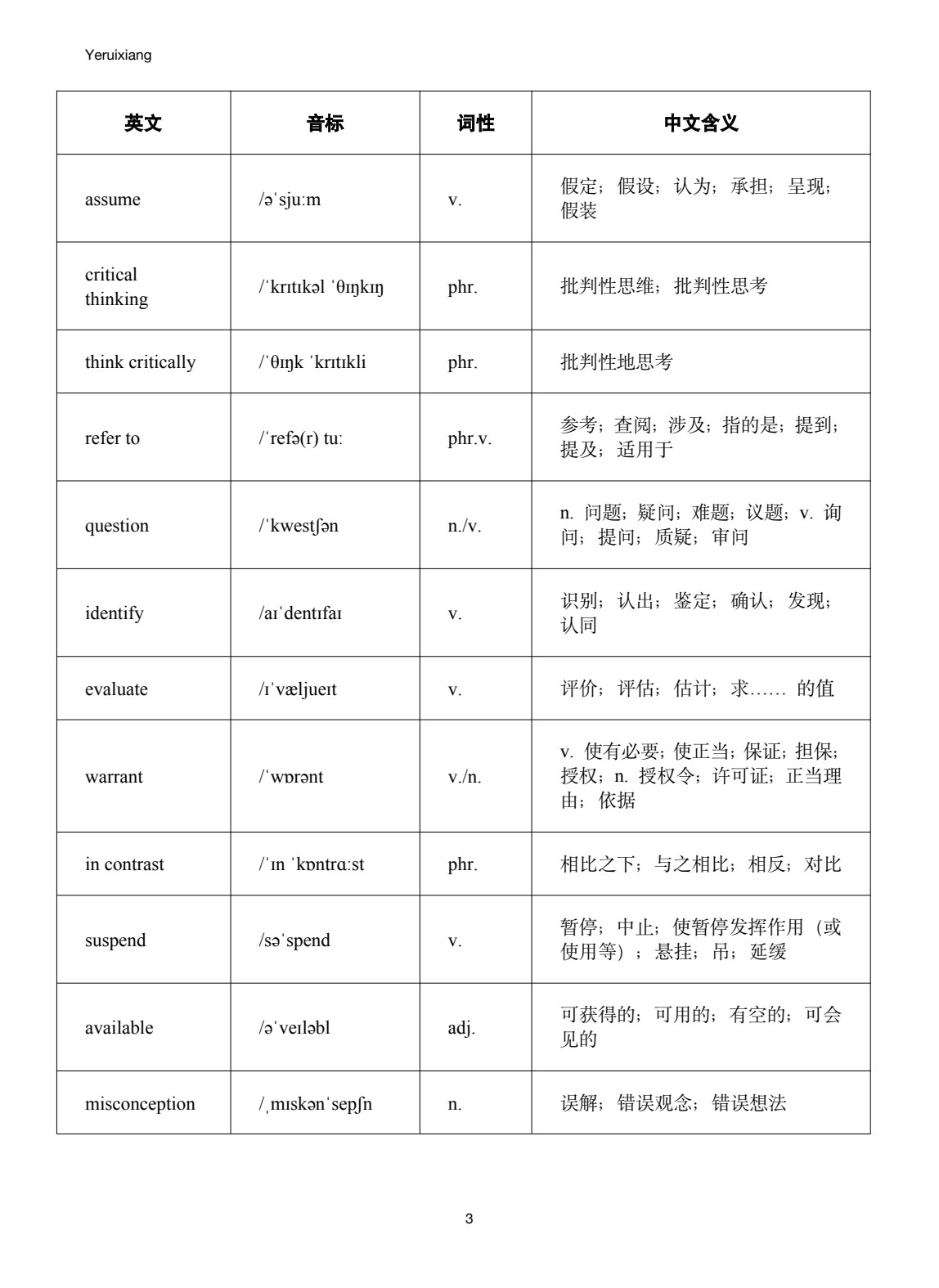 Yeruixiang

| 英文 | 音标 | 词性 | 中文含义 |
|---|---|---|---|
| assume | /əˈsjuːm | v. | 假定；假设；认为；承担；呈现；假装 |
| critical thinking | /ˈkrɪtɪkəl ˈθɪŋkɪŋ | phr. | 批判性思维；批判性思考 |
| think critically | /ˈθɪŋk ˈkrɪtɪkli | phr. | 批判性地思考 |
| refer to | /ˈrefə(r) tuː | phr.v. | 参考；查阅；涉及；指的是；提到；提及；适用于 |
| question | /ˈkwestʃən | n./v. | n. 问题；疑问；难题；议题；v. 询问；提问；质疑；审问 |
| identify | /aɪˈdentɪfaɪ | v. | 识别；认出；鉴定；确认；发现；认同 |
| evaluate | /ɪˈvæljueɪt | v. | 评价；评估；估计；求…… 的值 |
| warrant | /ˈwɒrənt | v./n. | v. 使有必要；使正当；保证；担保；授权；n. 授权令；许可证；正当理由；依据 |
| in contrast | /ˈɪn ˈkɒntrɑːst | phr. | 相比之下；与之相比；相反；对比 |
| suspend | /səˈspend | v. | 暂停；中止；使暂停发挥作用（或使用等）；悬挂；吊；延缓 |
| available | /əˈveɪləbl | adj. | 可获得的；可用的；有空的；可会见的 |
| misconception | /ˌmɪskənˈsepʃn | n. | 误解；错误观念；错误想法 |

3